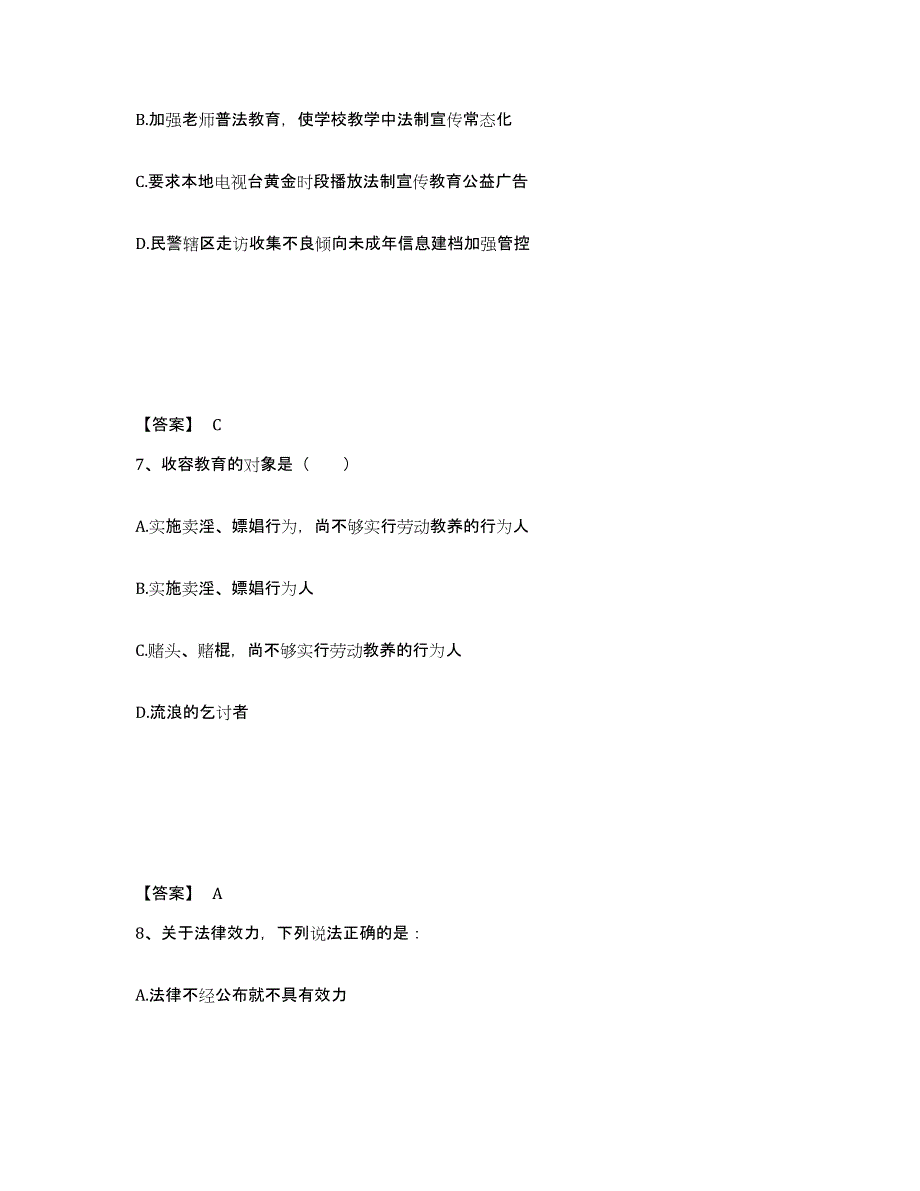 B.加强老师普法教育，使学校教学中法制宣传常态化

C.要求本地电视台黄金时段播放法制宣传教育公益广告

D.民警辖区走访收集不良倾向未成年信息建档加强管控

【答案】 C

7、收容教育的对象是（　　）

A.实施卖淫、嫖娼行为，尚不够实行劳动教养的行为人

B.实施卖淫、嫖娼行为人

C.赌头、赌棍，尚不够实行劳动教养的行为人

D.流浪的乞讨者

【答案】 A

8、关于法律效力，下列说法正确的是：

A.法律不经公布就不具有效力